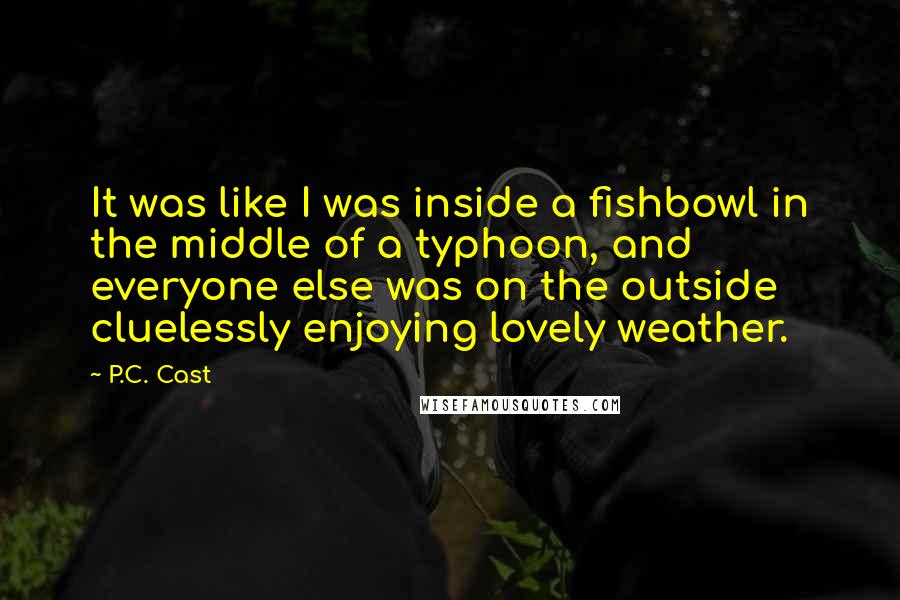 It was like I was inside a fishbowl in the middle of a typhoon, and everyone else was on the outside cluelessly enjoying lovely weather.

~ P.C. Cast

WISEFAMOUSQUOTES.COM